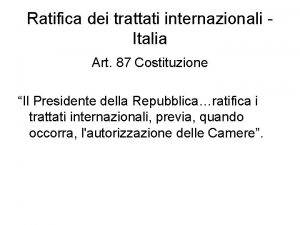 Ratifica dei trattati internazionali - Italia

Art. 87 Costituzione

“Il Presidente della Repubblica…ratifica i trattati internazionali, previa, quando occorra, l'autorizzazione delle Camere".